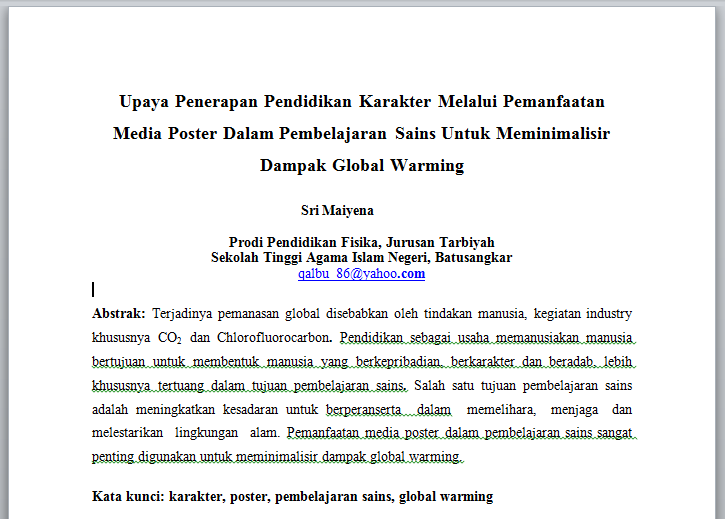 Upaya Penerapan Pendidikan Karakter Melalui Pemanfaatan Media Poster Dalam Pembelajaran Sains Untuk Meminimalisir Dampak Global Warming

Sri Maiyena

Prodi Pendidikan Fisika, Jurusan Tarbiyah
Sekolah Tinggi Agama Islam Negeri, Batusangkar
qalbu_86@yahoo.com

Abstrak: Terjadinya pemanasan global disebabkan oleh tindakan manusia, kegiatan industry khususnya $CO_2$ dan Chlorofluorocarbon. Pendidikan sebagai usaha memanusiakan manusia bertujuan untuk membentuk manusia yang berkepribadian, berkarakter dan beradab, lebih khususnya tertuang dalam tujuan pembelajaran sains. Salah satu tujuan pembelajaran sains adalah meningkatkan kesadaran untuk berperanserta dalam memelihara, menjaga dan melestarikan lingkungan alam. Pemanfaatan media poster dalam pembelajaran sains sangat penting digunakan untuk meminimalisir dampak global warming.

Kata kunci: karakter, poster, pembelajaran sains, global warming